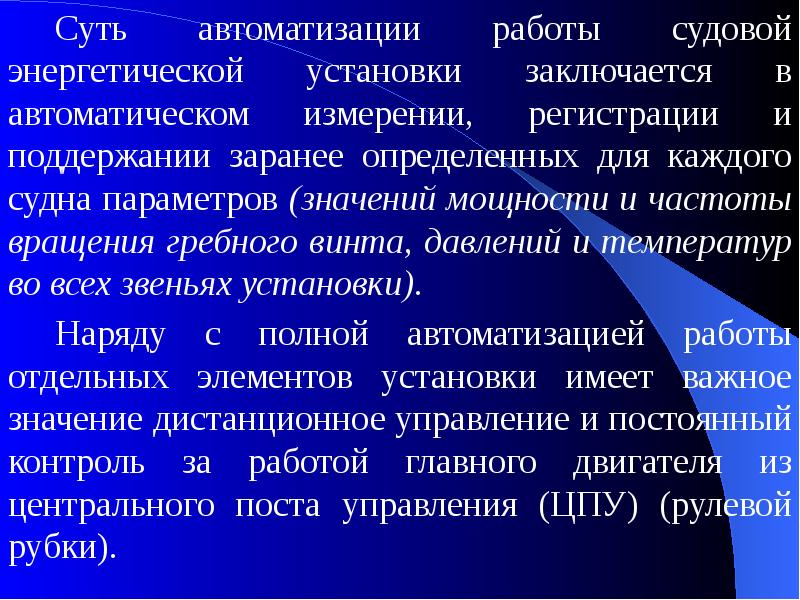 Суть автоматизации работы судовой энергетической установки заключается в автоматическом измерении, регистрации и поддержании заранее определенных для каждого судна параметров (значений мощности и частоты вращения гребного винта, давлений и температур во всех звеньях установки).

Наряду с полной автоматизацией работы отдельных элементов установки имеет важное значение дистанционное управление и постоянный контроль за работой главного двигателя из центрального поста управления (ЦПУ) (рулевой рубки).